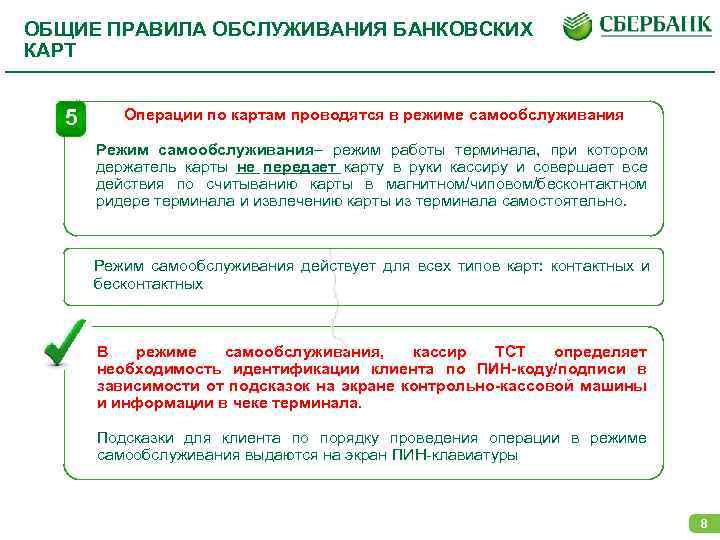 ОБЩИЕ ПРАВИЛА ОБСЛУЖИВАНИЯ БАНКОВСКИХ КАРТ

СБЕРБАНК

5

Операции по картам проводятся в режиме самообслуживания

Режим самообслуживания– режим работы терминала, при котором держатель карты не передает карту в руки кассиру и совершает все действия по считыванию карты в магнитном/чиповом/бесконтактном ридере терминала и извлечению карты из терминала самостоятельно.

Режим самообслуживания действует для всех типов карт: контактных и бесконтактных

В режиме самообслуживания, кассир ТСТ определяет необходимость идентификации клиента по ПИН-коду/подписи в зависимости от подсказок на экране контрольно-кассовой машины и информации в чеке терминала.

Подсказки для клиента по порядку проведения операции в режиме самообслуживания выдаются на экран ПИН-клавиатуры

8